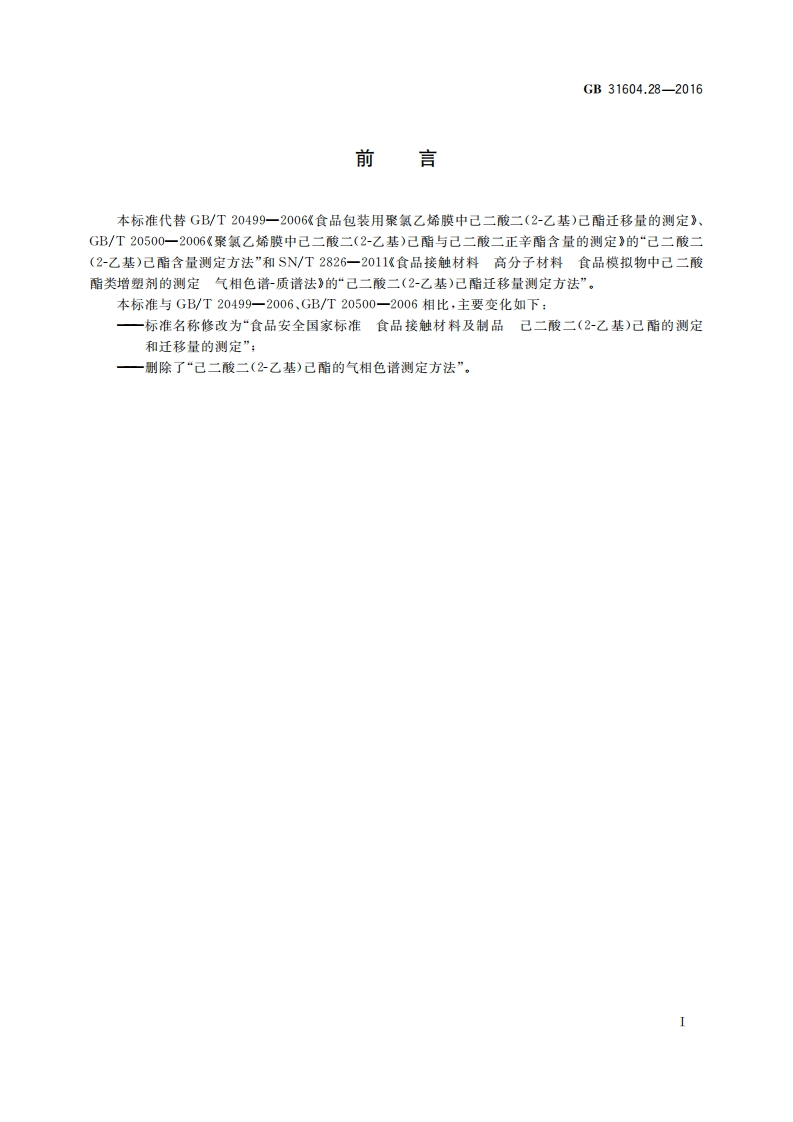 GB 31604.28—2016

前　言

本标准代替 GB/T 20499—2006《食品包装用聚氯乙烯膜中己二酸二(2-乙基)己酯迁移量的测定》、GB/T 20500—2006《聚氯乙烯膜中己二酸二(2-乙基)己酯与己二酸二正辛酯含量的测定》的“己二酸二(2-乙基)己酯含量测定方法”和 SN/T 2826—2011《食品接触材料　高分子材料　食品模拟物中己二酸酯类增塑剂的测定　气相色谱-质谱法》的“己二酸二(2-乙基)己酯迁移量测定方法”。

本标准与 GB/T 20499—2006、GB/T 20500—2006 相比，主要变化如下：

——标准名称修改为“食品安全国家标准　食品接触材料及制品　己二酸二(2-乙基)己酯的测定和迁移量的测定”；

——删除了“己二酸二(2-乙基)己酯的气相色谱测定方法”。

I